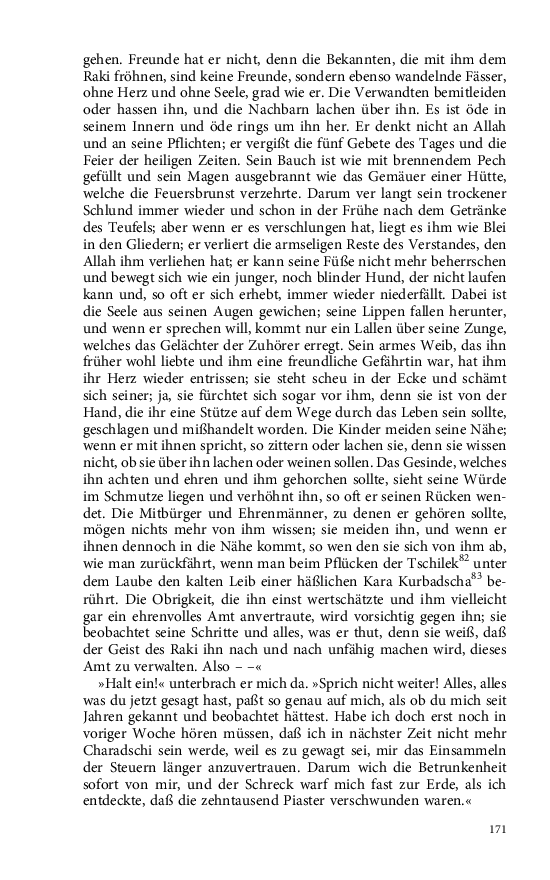 gehen. Freunde hat er nicht, denn die Bekannten, die mit ihm dem Raki fröhnen, sind keine Freunde, sondern ebenso wandelnde Fässer, ohne Herz und ohne Seele, grad wie er. Die Verwandten bemitleiden oder hassen ihn, und die Nachbarn lachen über ihn. Es ist öde in seinem Innern und öde rings um ihn her. Er denkt nicht an Allah und an seine Pflichten; er vergißt die fünf Gebete des Tages und die Feier der heiligen Zeiten. Sein Bauch ist wie mit brennendem Pech gefüllt und sein Magen ausgebrannt wie das Gemäuer einer Hütte, welche die Feuersbrunst verzehrte. Darum ver langt sein trockener Schlund immer wieder und schon in der Frühe nach dem Getränke des Teufels; aber wenn er es verschlungen hat, liegt es ihm wie Blei in den Gliedern; er verliert die armseligen Reste des Verstandes, den Allah ihm verliehen hat; er kann seine Füße nicht mehr beherrschen und bewegt sich wie ein junger, noch blinder Hund, der nicht laufen kann und, so oft er sich erhebt, immer wieder niederfällt. Dabei ist die Seele aus seinen Augen gewichen; seine Lippen fallen herunter, und wenn er sprechen will, kommt nur ein Lallen über seine Zunge, welches das Gelächter der Zuhörer erregt. Sein armes Weib, das ihn früher wohl liebte und ihm eine freundliche Gefährtin war, hat ihm ihr Herz wieder entrissen; sie steht scheu in der Ecke und schämt sich seiner; ja, sie fürchtet sich sogar vor ihm, denn sie ist von der Hand, die ihr eine Stütze auf dem Wege durch das Leben sein sollte, geschlagen und mißhandelt worden. Die Kinder meiden seine Nähe; wenn er mit ihnen spricht, so zittern oder lachen sie, denn sie wissen nicht, ob sie über ihn lachen oder weinen sollen. Das Gesinde, welches ihn achten und ehren und ihm gehorchen sollte, sieht seine Würde im Schmutze liegen und verhöhnt ihn, so oft er seinen Rücken wendet. Die Mitbürger und Ehrenmänner, zu denen er gehören sollte, mögen nichts mehr von ihm wissen; sie meiden ihn, und wenn er ihnen dennoch in die Nähe kommt, so wen den sie sich von ihm ab, wie man zurückfährt, wenn man beim Pflücken der Tschilek$^{82}$ unter dem Laube den kalten Leib einer häßlichen Kara Kurbadscha$^{83}$ berührt. Die Obrigkeit, die ihn einst wertschätzte und ihm vielleicht gar ein ehrenvolles Amt anvertraute, wird vorsichtig gegen ihn; sie beobachtet seine Schritte und alles, was er thut, denn sie weiß, daß der Geist des Raki ihn nach und nach unfähig machen wird, dieses Amt zu verwalten. Also – –«

»Halt ein!« unterbrach er mich da. »Sprich nicht weiter! Alles, alles was du jetzt gesagt hast, paßt so genau auf mich, als ob du mich seit Jahren gekannt und beobachtet hättest. Habe ich doch erst noch in voriger Woche hören müssen, daß ich in nächster Zeit nicht mehr Charadschi sein werde, weil es zu gewagt sei, mir das Einsammeln der Steuern länger anzuvertrauen. Darum wich die Betrunkenheit sofort von mir, und der Schreck warf mich fast zur Erde, als ich entdeckte, daß die zehntausend Piaster verschwunden waren.«

171